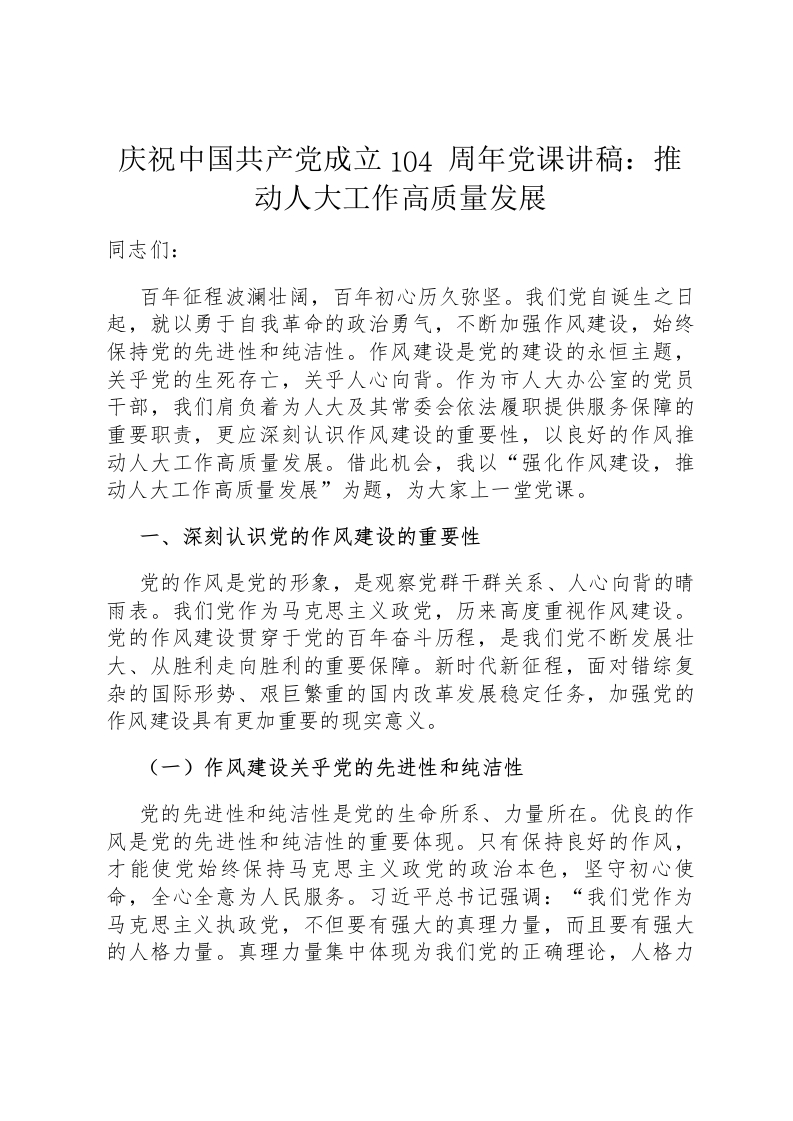 庆祝中国共产党成立 104 周年党课讲稿：推动人大工作高质量发展

同志们：

百年征程波澜壮阔，百年初心历久弥坚。我们党自诞生之日起，就以勇于自我革命的政治勇气，不断加强作风建设，始终保持党的先进性和纯洁性。作风建设是党的建设的永恒主题，关乎党的生死存亡，关乎人心向背。作为市人大办公室的党员干部，我们肩负着为人大及其常委会依法履职提供服务保障的重要职责，更应深刻认识作风建设的重要性，以良好的作风推动人大工作高质量发展。借此机会，我以“强化作风建设，推动人大工作高质量发展”为题，为大家上一堂党课。

一、深刻认识党的作风建设的重要性

党的作风是党的形象，是观察党群干群关系、人心向背的晴雨表。我们党作为马克思主义政党，历来高度重视作风建设。党的作风建设贯穿于党的百年奋斗历程，是我们党不断发展壮大、从胜利走向胜利的重要保障。新时代新征程，面对错综复杂的国际形势、艰巨繁重的国内改革发展稳定任务，加强党的作风建设具有更加重要的现实意义。

（一）作风建设关乎党的先进性和纯洁性

党的先进性和纯洁性是党的生命所系、力量所在。优良的作风是党的先进性和纯洁性的重要体现。只有保持良好的作风，才能使党始终保持马克思主义政党的政治本色，坚守初心使命，全心全意为人民服务。习近平总书记强调：“我们党作为马克思主义执政党，不但要有强大的真理力量，而且要有强大的人格力量。真理力量集中体现为我们党的正确理论，人格力